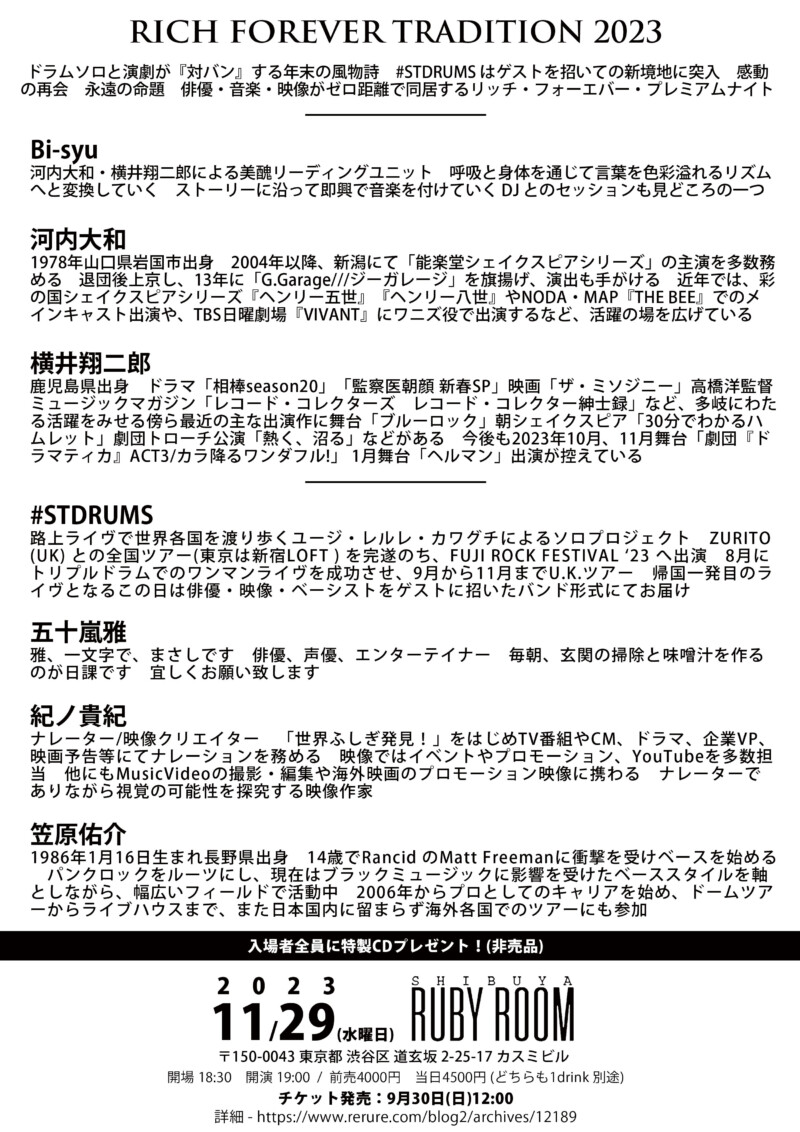 RICH FOREVER TRADITION 2023

ドラムソロと演劇が『対バン』する年末の風物詩　#STDRUMS はゲストを招いての新境地に突入　感動の再会　永遠の命題　俳優・音楽・映像がゼロ距離で同居するリッチ・フォーエバー・プレミアムナイト

Bi-syu
河内大和・横井翔二郎による美醜リーディングユニット　呼吸と身体を通じて言葉を色彩溢れるリズムへと変換していく　ストーリーに沿って即興で音楽を付けていく DJ とのセッションも見どころの一つ

河内大和
1978年山口県岩国市出身　2004年以降、新潟にて「能楽堂シェイクスピアシリーズ」の主演を多数務める　退団後上京し、13年に「G.Garage///ジーガレージ」を旗揚げ、演出も手がける　近年では、彩の国シェイクスピアシリーズ『ヘンリー五世』『ヘンリー八世』やNODA・MAP『THE BEE』でのメインキャスト出演や、TBS日曜劇場『VIVANT』にワニズ役で出演するなど、活躍の場を広げている

横井翔二郎
鹿児島県出身　ドラマ「相棒season20」「監察医朝顔 新春SP」映画「ザ・ミソジニー」高橋洋監督　ミュージックマガジン「レコード・コレクターズ　レコード・コレクター紳士録」など、多岐にわたる活躍をみせる傍ら最近の主な出演作に舞台「ブルーロック」朝シェイクスピア「30分でわかるハムレット」劇団トローチ公演「熱く、沼る」などがある　今後も2023年10月、11月舞台「劇団『ドラマティカ』ACT3/カラ降るワンダフル!」1月舞台「ヘルマン」出演が控えている

#STDRUMS
路上ライヴで世界各国を渡り歩くユージ・レルレ・カワグチによるソロプロジェクト　ZURITO (UK) との全国ツアー(東京は新宿LOFT ) を完遂のち、FUJI ROCK FESTIVAL '23 へ出演　8月にトリプルドラムでのワンマンライヴを成功させ、9月から11月までU.K.ツアー　帰国一発目のライヴとなるこの日は俳優・映像・ベーシストをゲストに招いたバンド形式にてお届け

五十嵐雅
雅、一文字で、まさしです　俳優、声優、エンターテイナー　毎朝、玄関の掃除と味噌汁を作るのが日課です　宜しくお願い致します

紀ノ貴紀
ナレーター/映像クリエイター　「世界ふしぎ発見！」をはじめTV番組やCM、ドラマ、企業VP、映画予告等にてナレーションを務める　映像ではイベントやプロモーション、YouTubeを多数担当　他にもMusicVideoの撮影・編集や海外映画のプロモーション映像に携わる　ナレーターでありながら視覚の可能性を探究する映像作家

笠原佑介
1986年1月16日生まれ長野県出身　14歳でRancid のMatt Freemanに衝撃を受けベースを始める　パンクロックをルーツにし、現在はブラックミュージックに影響を受けたベーススタイルを軸としながら、幅広いフィールドで活動中　2006年からプロとしてのキャリアを始め、ドームツアーからライブハウスまで、また日本国内に留まらず海外各国でのツアーにも参加

入場者全員に特製CDプレゼント！(非売品)

2023
11/29(水曜日)

SHIBUYA
RUBY ROOM

〒150-0043 東京都 渋谷区 道玄坂 2-25-17 カスミビル
開場 18:30　開演 19:00 / 前売4000円　当日4500円 (どちらも1drink 別途)
チケット発売：9月30日(日)12:00
詳細 - https://www.rerure.com/blog2/archives/12189